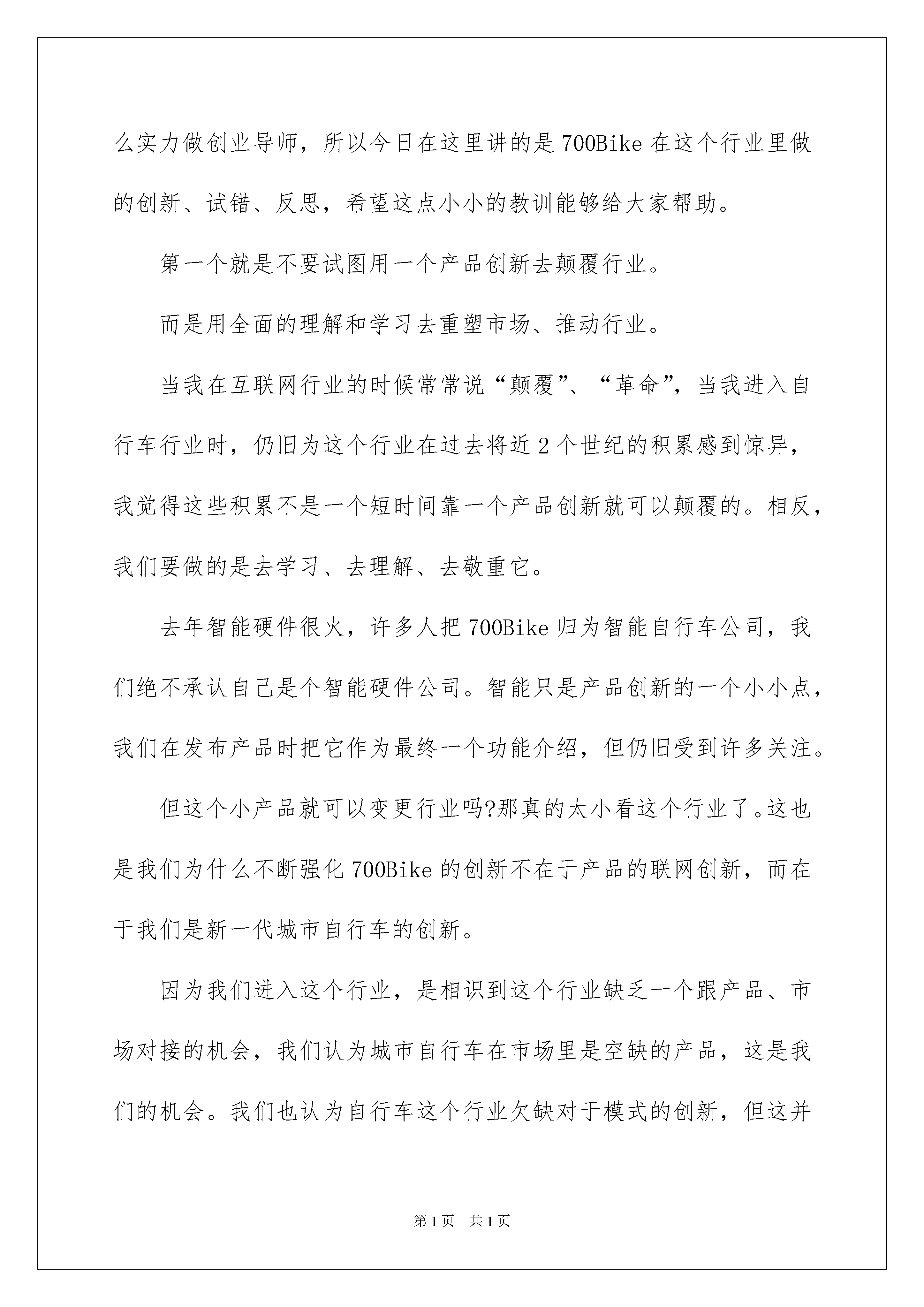 么实力做创业导师，所以今日在这里讲的是700Bike在这个行业里做的创新、试错、反思，希望这点小小的教训能够给大家帮助。

第一个就是不要试图用一个产品创新去颠覆行业。

而是用全面的理解和学习去重塑市场、推动行业。

当我在互联网行业的时候常常说“颠覆”、“革命”，当我进入自行车行业时，仍旧为这个行业在过去将近2个世纪的积累感到惊异，我觉得这些积累不是一个短时间靠一个产品创新就可以颠覆的。相反，我们要做的是去学习、去理解、去敬重它。

去年智能硬件很火，许多人把700Bike归为智能自行车公司，我们绝不承认自己是个智能硬件公司。智能只是产品创新的一个小小点，我们在发布产品时把它作为最终一个功能介绍，但仍旧受到许多关注。

但这个小产品就可以变更行业吗?那真的太小看这个行业了。这也是我们为什么不断强化700Bike的创新不在于产品的联网创新，而在于我们是新一代城市自行车的创新。

因为我们进入这个行业，是相识到这个行业缺乏一个跟产品、市场对接的机会，我们认为城市自行车在市场里是空缺的产品，这是我们的机会。我们也认为自行车这个行业欠缺对于模式的创新，但这并

第1页 共1页